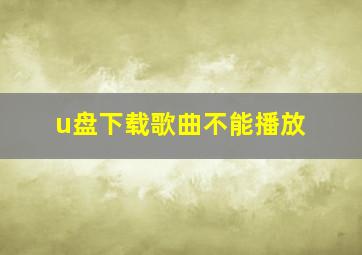 u盘下载歌曲不能播放